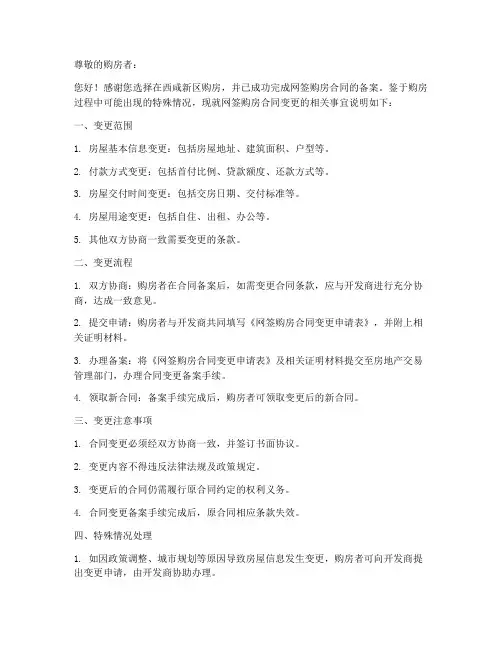 尊敬的购房者：

您好！感谢您选择在西咸新区购房，并已成功完成网签购房合同的备案。鉴于购房过程中可能出现的特殊情况，现就网签购房合同变更的相关事宜说明如下：

一、变更范围

1. 房屋基本信息变更：包括房屋地址、建筑面积、户型等。

2. 付款方式变更：包括首付比例、贷款额度、还款方式等。

3. 房屋交付时间变更：包括交房日期、交付标准等。

4. 房屋用途变更：包括自住、出租、办公等。

5. 其他双方协商一致需要变更的条款。

二、变更流程

1. 双方协商：购房者在合同备案后，如需变更合同条款，应与开发商进行充分协商，达成一致意见。

2. 提交申请：购房者与开发商共同填写《网签购房合同变更申请表》，并附上相关证明材料。

3. 办理备案：将《网签购房合同变更申请表》及相关证明材料提交至房地产交易管理部门，办理合同变更备案手续。

4. 领取新合同：备案手续完成后，购房者可领取变更后的新合同。

三、变更注意事项

1. 合同变更必须经双方协商一致，并签订书面协议。

2. 变更内容不得违反法律法规及政策规定。

3. 变更后的合同仍需履行原合同约定的权利义务。

4. 合同变更备案手续完成后，原合同相应条款失效。

四、特殊情况处理

1. 如因政策调整、城市规划等原因导致房屋信息发生变更，购房者可向开发商提出变更申请，由开发商协助办理。